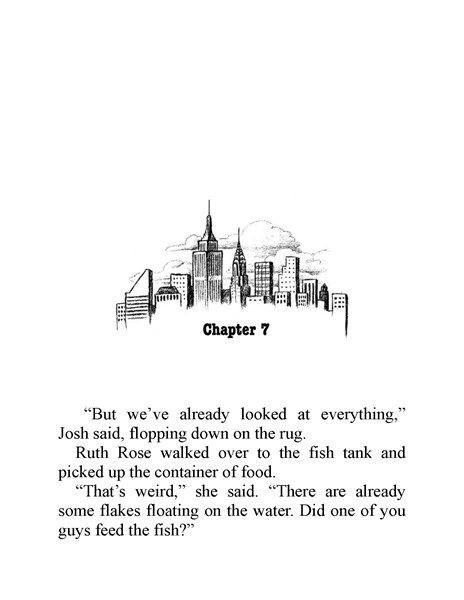 Chapter 7

“But we’ve already looked at everything,” Josh said, flopping down on the rug.

Ruth Rose walked over to the fish tank and picked up the container of food.

“That’s weird,” she said. “There are already some flakes floating on the water. Did one of you guys feed the fish?”